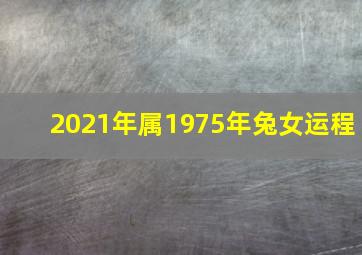 2021年属1975年兔女运程